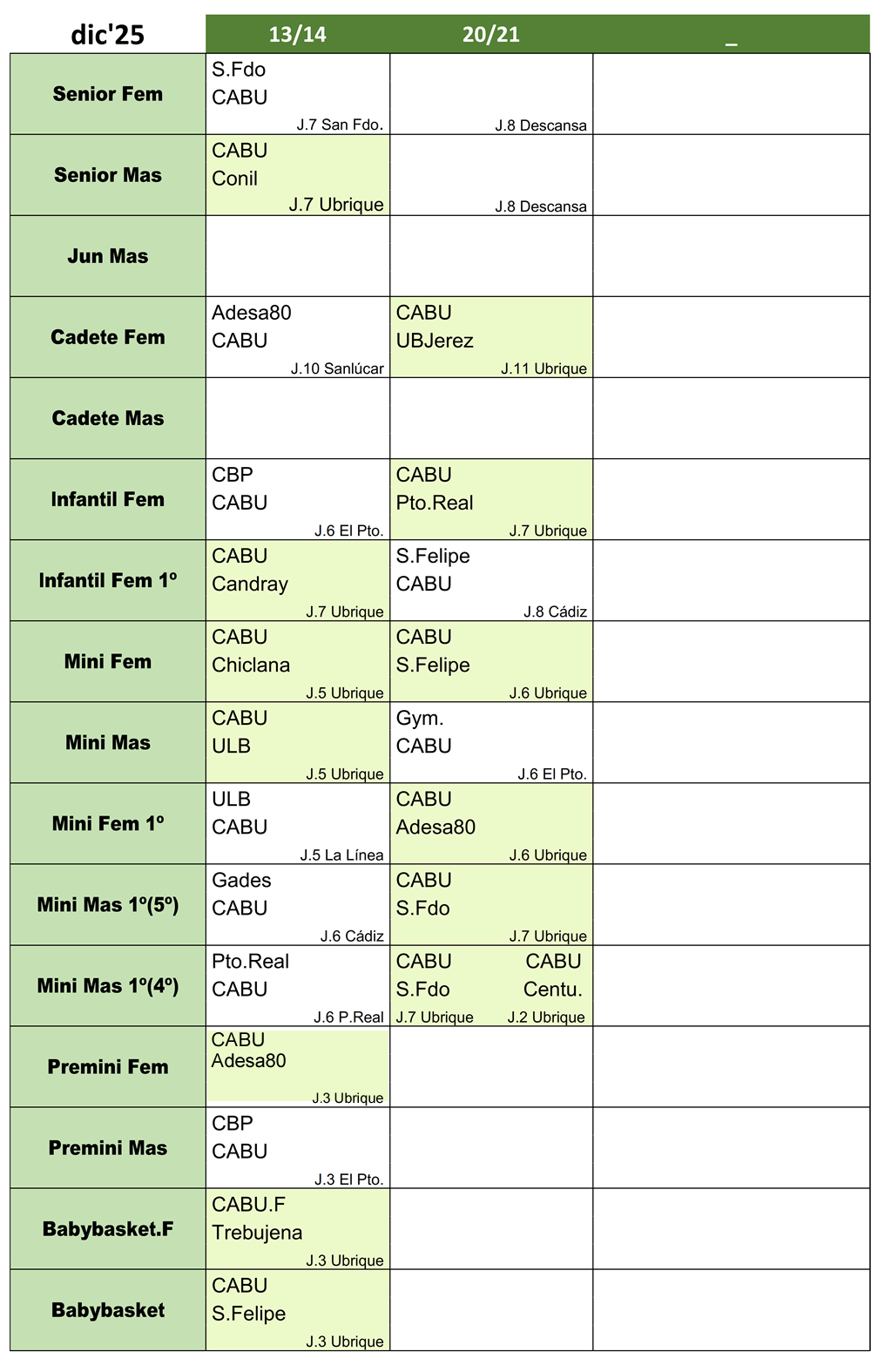 | dic'25 | 13/14 | 20/21 | _ |
|---|---|---|---|
| Senior Fem | S.Fdo CABU J.7 San Fdo. | J.8 Descansa | |
| Senior Mas | CABU Conil J.7 Ubrique | J.8 Descansa | |
| Jun Mas | | | |
| Cadete Fem | Adesa80 CABU J.10 Sanlúcar | CABU UBJerez J.11 Ubrique | |
| Cadete Mas | | | |
| Infantil Fem | CBP CABU J.6 El Pto. | CABU Pto.Real J.7 Ubrique | |
| Infantil Fem 1º | CABU Candray J.7 Ubrique | S.Felipe CABU J.8 Cádiz | |
| Mini Fem | CABU Chiclana J.5 Ubrique | CABU S.Felipe J.6 Ubrique | |
| Mini Mas | CABU ULB J.5 Ubrique | Gym. CABU J.6 El Pto. | |
| Mini Fem 1º | ULB CABU J.5 La Línea | CABU Adesa80 J.6 Ubrique | |
| Mini Mas 1º(5º) | Gades CABU J.6 Cádiz | CABU S.Fdo J.7 Ubrique | |
| Mini Mas 1º(4º) | Pto.Real CABU J.6 P.Real | CABU S.Fdo J.7 Ubrique CABU Centu. J.2 Ubrique | |
| Premini Fem | CABU Adesa80 J.3 Ubrique | | |
| Premini Mas | CBP CABU J.3 El Pto. | | |
| Babybasket.F | CABU.F Trebujena J.3 Ubrique | | |
| Babybasket | CABU S.Felipe J.3 Ubrique | | |